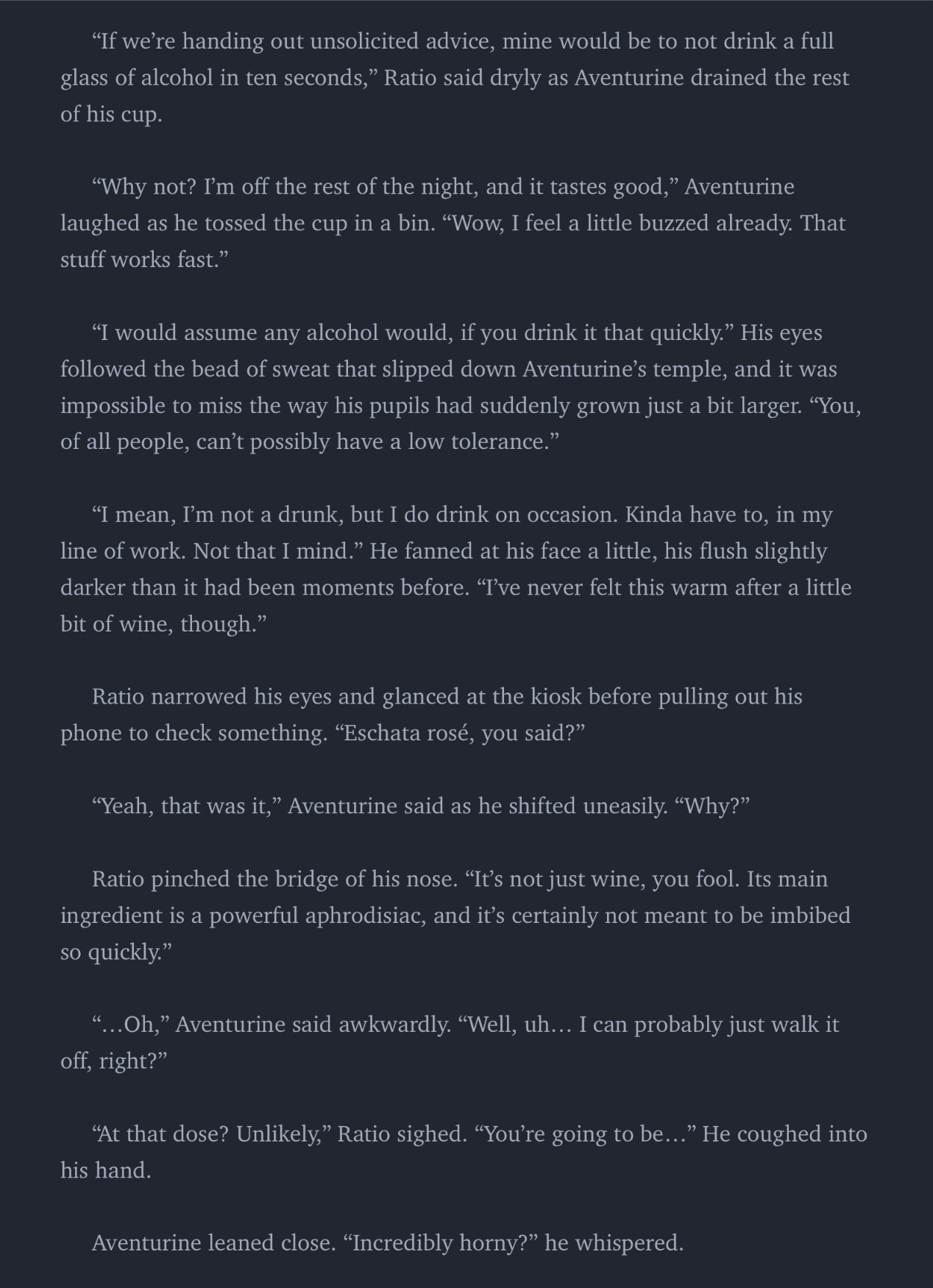 “If we’re handing out unsolicited advice, mine would be to not drink a full glass of alcohol in ten seconds,” Ratio said dryly as Aventurine drained the rest of his cup.

“Why not? I’m off the rest of the night, and it tastes good,” Aventurine laughed as he tossed the cup in a bin. “Wow, I feel a little buzzed already. That stuff works fast.”

“I would assume any alcohol would, if you drink it that quickly.” His eyes followed the bead of sweat that slipped down Aventurine’s temple, and it was impossible to miss the way his pupils had suddenly grown just a bit larger. “You, of all people, can’t possibly have a low tolerance.”

“I mean, I’m not a drunk, but I do drink on occasion. Kinda have to, in my line of work. Not that I mind.” He fanned at his face a little, his flush slightly darker than it had been moments before. “I’ve never felt this warm after a little bit of wine, though.”

Ratio narrowed his eyes and glanced at the kiosk before pulling out his phone to check something. “Eschata rosé, you said?”

“Yeah, that was it,” Aventurine said as he shifted uneasily. “Why?”

Ratio pinched the bridge of his nose. “It’s not just wine, you fool. Its main ingredient is a powerful aphrodisiac, and it’s certainly not meant to be imbibed so quickly.”

“…Oh,” Aventurine said awkwardly. “Well, uh… I can probably just walk it off, right?”

“At that dose? Unlikely,” Ratio sighed. “You’re going to be…” He coughed into his hand.

Aventurine leaned close. “Incredibly horny?” he whispered.